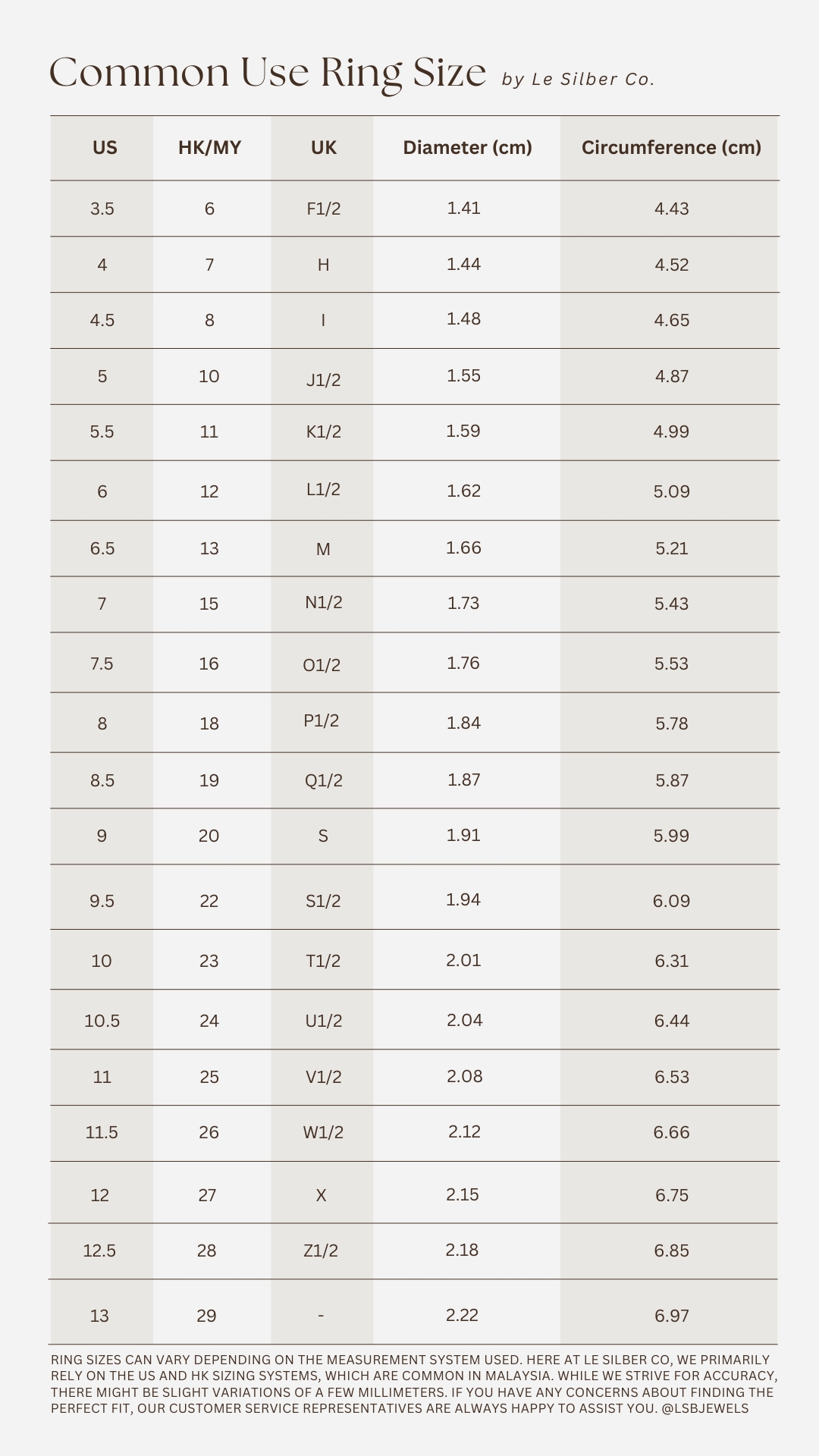 Common Use Ring Size by Le Silber Co.

| US | HK/MY | UK | Diameter (cm) | Circumference (cm) |
|---|---|---|---|---|
| 3.5 | 6 | F1/2 | 1.41 | 4.43 |
| 4 | 7 | H | 1.44 | 4.52 |
| 4.5 | 8 | I | 1.48 | 4.65 |
| 5 | 10 | J1/2 | 1.55 | 4.87 |
| 5.5 | 11 | K1/2 | 1.59 | 4.99 |
| 6 | 12 | L1/2 | 1.62 | 5.09 |
| 6.5 | 13 | M | 1.66 | 5.21 |
| 7 | 15 | N1/2 | 1.73 | 5.43 |
| 7.5 | 16 | O1/2 | 1.76 | 5.53 |
| 8 | 18 | P1/2 | 1.84 | 5.78 |
| 8.5 | 19 | Q1/2 | 1.87 | 5.87 |
| 9 | 20 | S | 1.91 | 5.99 |
| 9.5 | 22 | S1/2 | 1.94 | 6.09 |
| 10 | 23 | T1/2 | 2.01 | 6.31 |
| 10.5 | 24 | U1/2 | 2.04 | 6.44 |
| 11 | 25 | V1/2 | 2.08 | 6.53 |
| 11.5 | 26 | W1/2 | 2.12 | 6.66 |
| 12 | 27 | X | 2.15 | 6.75 |
| 12.5 | 28 | Z1/2 | 2.18 | 6.85 |
| 13 | 29 | - | 2.22 | 6.97 |

RING SIZES CAN VARY DEPENDING ON THE MEASUREMENT SYSTEM USED. HERE AT LE SILBER CO, WE PRIMARILY RELY ON THE US AND HK SIZING SYSTEMS, WHICH ARE COMMON IN MALAYSIA. WHILE WE STRIVE FOR ACCURACY, THERE MIGHT BE SLIGHT VARIATIONS OF A FEW MILLIMETERS. IF YOU HAVE ANY CONCERNS ABOUT FINDING THE PERFECT FIT, OUR CUSTOMER SERVICE REPRESENTATIVES ARE ALWAYS HAPPY TO ASSIST YOU. @LSBJEWELS